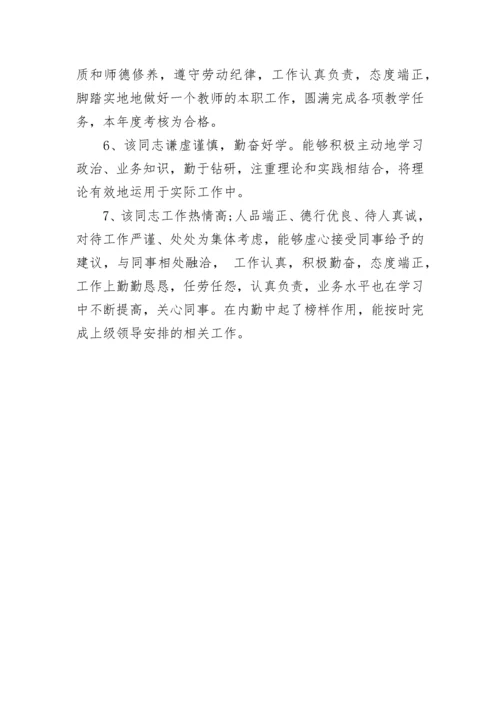 质和师德修养，遵守劳动纪律，工作认真负责，态度端正，脚踏实地地做好一个教师的本职工作，圆满完成各项教学任务，本年度考核为合格。

6、该同志谦虚谨慎，勤奋好学。能够积极主动地学习政治、业务知识，勤于钻研，注重理论和实践相结合，将理论有效地运用于实际工作中。

7、该同志工作热情高:人品端正、德行优良、待人真诚，对待工作严谨、处处为集体考虑，能够虚心接受同事给予的建议，与同事相处融洽， 工作认真，积极勤奋，态度端正，工作上勤勤恳恳，任劳任怨，认真负责，业务水平也在学习中不断提高，关心同事。在内勤中起了榜样作用，能按时完成上级领导安排的相关工作。